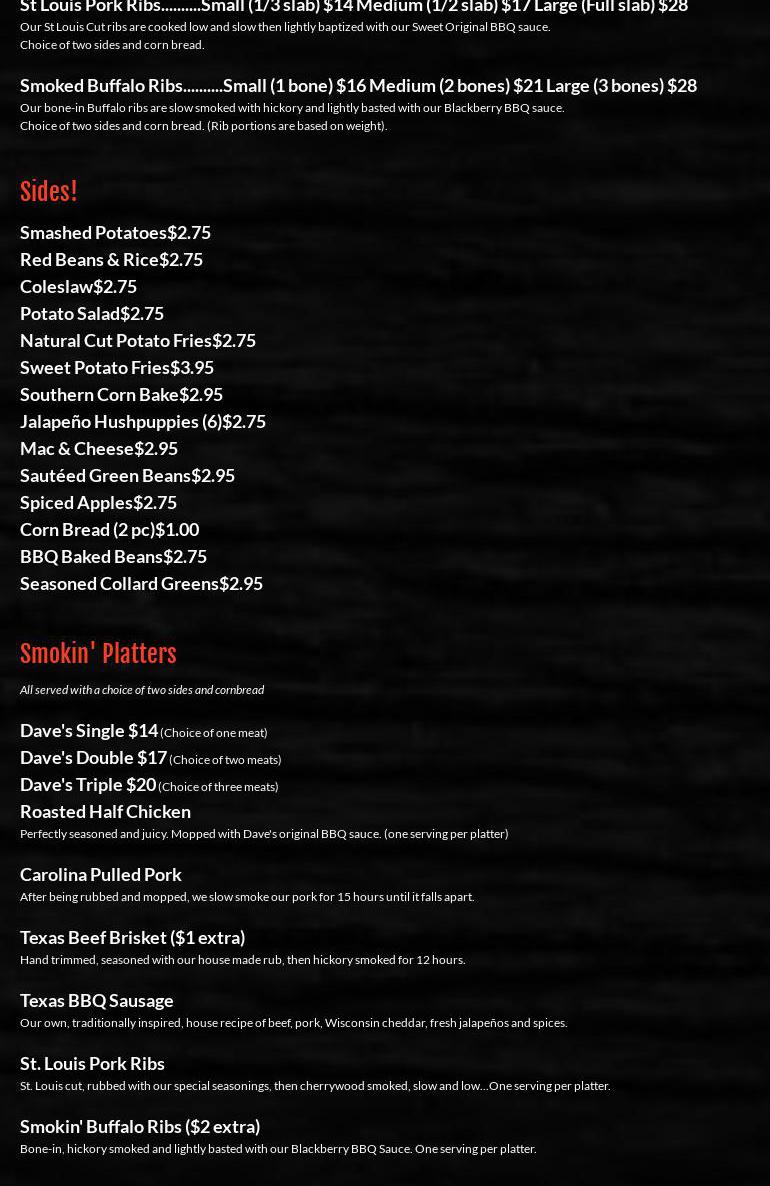 St Louis Pork Ribs..........Small (1/3 slab) $14 Medium (1/2 slab) $17 Large (Full slab) $28
Our St Louis Cut ribs are cooked low and slow then lightly baptized with our Sweet Original BBQ sauce. Choice of two sides and corn bread.

Smoked Buffalo Ribs..........Small (1 bone) $16 Medium (2 bones) $21 Large (3 bones) $28
Our bone-in Buffalo ribs are slow smoked with hickory and lightly basted with our Blackberry BBQ sauce. Choice of two sides and corn bread. (Rib portions are based on weight).

Sides!

Smashed Potatoes$2.75
Red Beans & Rice$2.75
Coleslaw$2.75
Potato Salad$2.75
Natural Cut Potato Fries$2.75
Sweet Potato Fries$3.95
Southern Corn Bake$2.95
Jalapeño Hushpuppies (6)$2.75
Mac & Cheese$2.95
Sautéed Green Beans$2.95
Spiced Apples$2.75
Corn Bread (2 pc)$1.00
BBQ Baked Beans$2.75
Seasoned Collard Greens$2.95

Smokin' Platters

All served with a choice of two sides and cornbread

Dave's Single $14 (Choice of one meat)
Dave's Double $17 (Choice of two meats)
Dave's Triple $20 (Choice of three meats)
Roasted Half Chicken
Perfectly seasoned and juicy. Mopped with Dave's original BBQ sauce. (one serving per platter)

Carolina Pulled Pork
After being rubbed and mopped, we slow smoke our pork for 15 hours until it falls apart.

Texas Beef Brisket ($1 extra)
Hand trimmed, seasoned with our house made rub, then hickory smoked for 12 hours.

Texas BBQ Sausage
Our own, traditionally inspired, house recipe of beef, pork, Wisconsin cheddar, fresh jalapeños and spices.

St. Louis Pork Ribs
St. Louis cut, rubbed with our special seasonings, then cherrywood smoked, slow and low...One serving per platter.

Smokin' Buffalo Ribs ($2 extra)
Bone-in, hickory smoked and lightly basted with our Blackberry BBQ Sauce. One serving per platter.